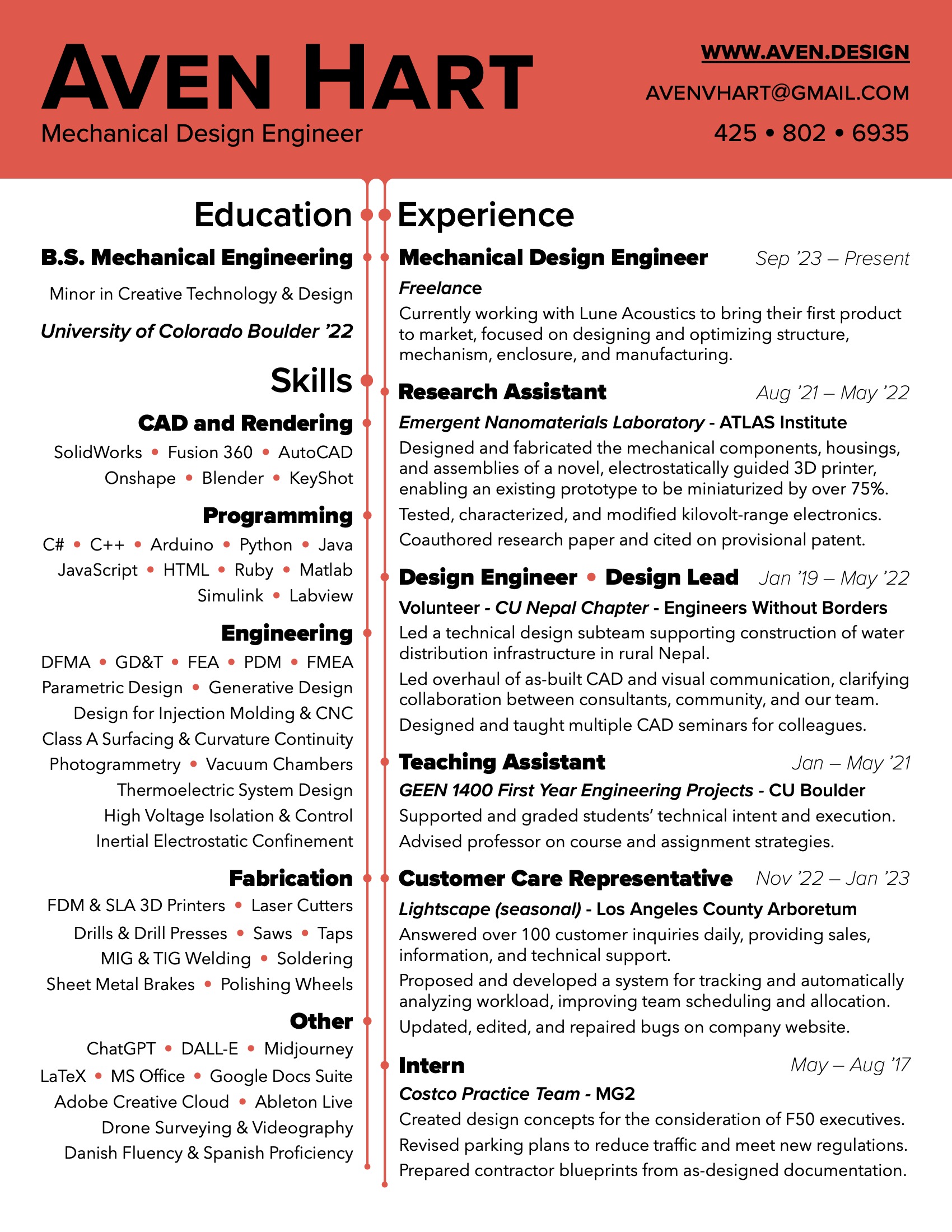 AVEN HART
Mechanical Design Engineer

WWW.AVEN.DESIGN
AVENVHART@GMAIL.COM
425 • 802 • 6935

Education

B.S. Mechanical Engineering

Minor in Creative Technology & Design

University of Colorado Boulder '22

Skills

CAD and Rendering

SolidWorks • Fusion 360 • AutoCAD
Onshape • Blender • KeyShot

Programming

C# • C++ • Arduino • Python • Java
JavaScript • HTML • Ruby • Matlab
Simulink • Labview

Engineering

DFMA • GD&T • FEA • PDM • FMEA
Parametric Design • Generative Design
Design for Injection Molding & CNC
Class A Surfacing & Curvature Continuity
Photogrammetry • Vacuum Chambers
Thermoelectric System Design
High Voltage Isolation & Control
Inertial Electrostatic Confinement

Fabrication

FDM & SLA 3D Printers • Laser Cutters
Drills & Drill Presses • Saws • Taps
MIG & TIG Welding • Soldering
Sheet Metal Brakes • Polishing Wheels

Other

ChatGPT • DALL-E • Midjourney
LaTeX • MS Office • Google Docs Suite
Adobe Creative Cloud • Ableton Live
Drone Surveying & Videography
Danish Fluency & Spanish Proficiency

Experience

Mechanical Design Engineer Sep '23 – Present

Freelance

Currently working with Lune Acoustics to bring their first product to market, focused on designing and optimizing structure, mechanism, enclosure, and manufacturing.

Research Assistant Aug '21 – May '22

Emergent Nanomaterials Laboratory - ATLAS Institute

Designed and fabricated the mechanical components, housings, and assemblies of a novel, electrostatically guided 3D printer, enabling an existing prototype to be miniaturized by over 75%.

Tested, characterized, and modified kilovolt-range electronics.

Coauthored research paper and cited on provisional patent.

Design Engineer • Design Lead Jan '19 – May '22

Volunteer - CU Nepal Chapter - Engineers Without Borders

Led a technical design subteam supporting construction of water distribution infrastructure in rural Nepal.

Led overhaul of as-built CAD and visual communication, clarifying collaboration between consultants, community, and our team.

Designed and taught multiple CAD seminars for colleagues.

Teaching Assistant Jan – May '21

GEEN 1400 First Year Engineering Projects - CU Boulder

Supported and graded students' technical intent and execution.

Advised professor on course and assignment strategies.

Customer Care Representative Nov '22 – Jan '23

Lightscape (seasonal) - Los Angeles County Arboretum

Answered over 100 customer inquiries daily, providing sales, information, and technical support.

Proposed and developed a system for tracking and automatically analyzing workload, improving team scheduling and allocation.

Updated, edited, and repaired bugs on company website.

Intern May – Aug '17

Costco Practice Team - MG2

Created design concepts for the consideration of F50 executives.

Revised parking plans to reduce traffic and meet new regulations.

Prepared contractor blueprints from as-designed documentation.